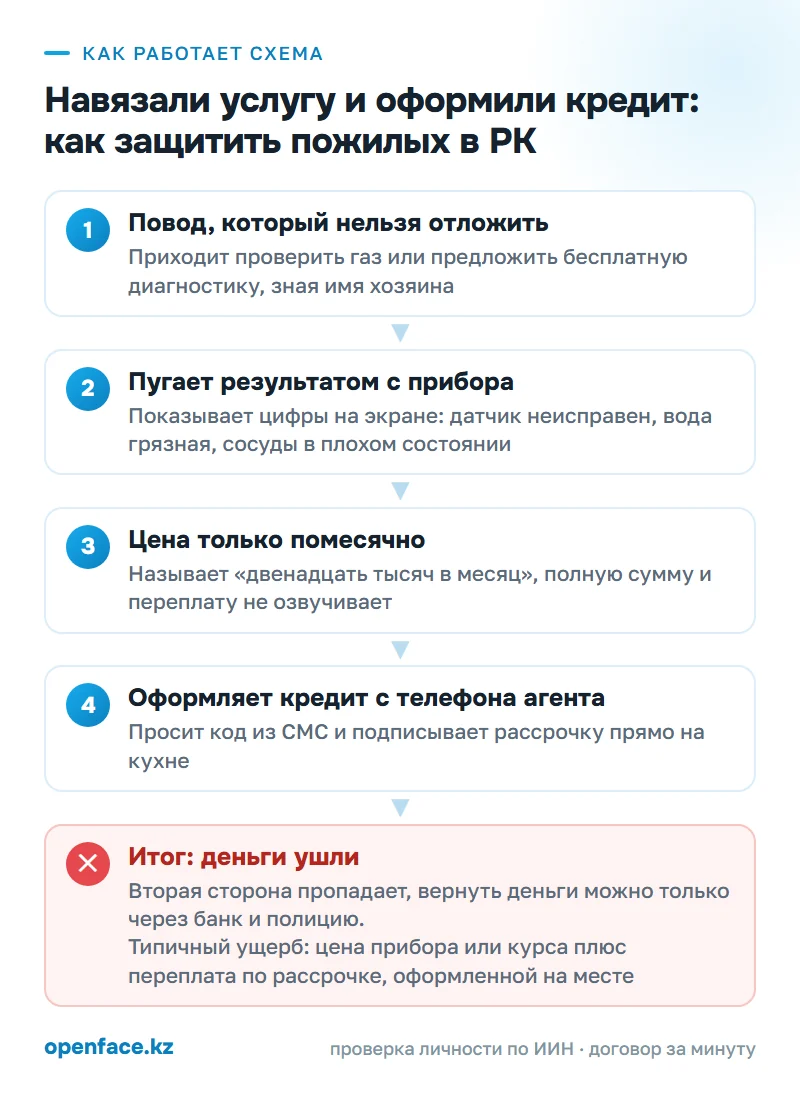 КАК РАБОТАЕТ СХЕМА

Навязали услугу и оформили кредит: как защитить пожилых в РК

1 Повод, который нельзя отложить
Приходит проверить газ или предложить бесплатную диагностику, зная имя хозяина

2 Пугает результатом с прибора
Показывает цифры на экране: датчик неисправен, вода грязная, сосуды в плохом состоянии

3 Цена только помесячно
Называет «двенадцать тысяч в месяц», полную сумму и переплату не озвучивает

4 Оформляет кредит с телефона агента
Просит код из СМС и подписывает рассрочку прямо на кухне

Итог: деньги ушли
Вторая сторона пропадает, вернуть деньги можно только через банк и полицию.
Типичный ущерб: цена прибора или курса плюс переплата по рассрочке, оформленной на месте

openface.kz

проверка личности по ИИН · договор за минуту